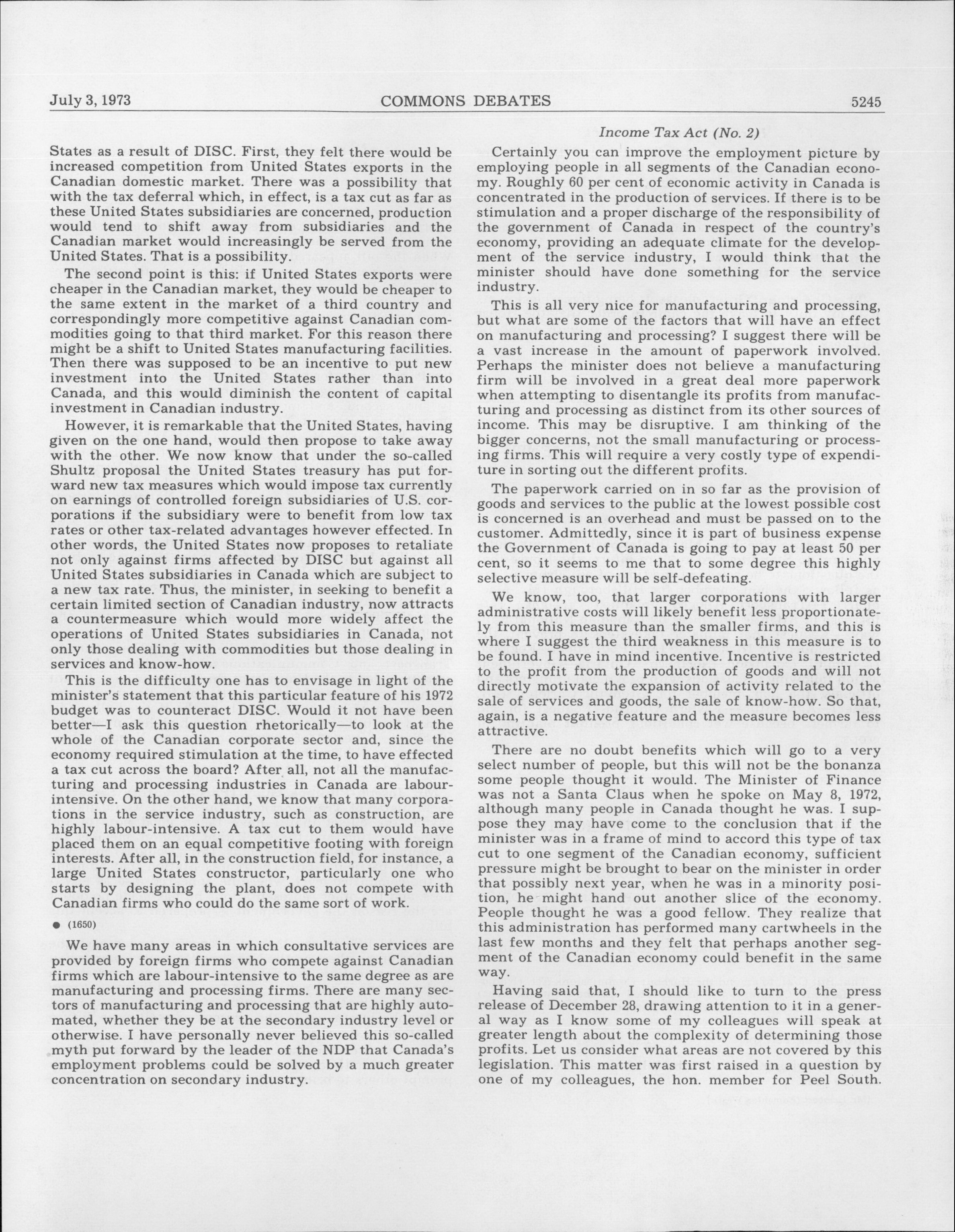 July 3, 1973 COMMONS DEBATES 5245

States as a result of DISC. First, they felt there would be increased competition from United States exports in the Canadian domestic market. There was a possibility that with the tax deferral which, in effect, is a tax cut as far as these United States subsidiaries are concerned, production would tend to shift away from subsidiaries and the Canadian market would increasingly be served from the United States. That is a possibility.

The second point is this: if United States exports were cheaper in the Canadian market, they would be cheaper to the same extent in the market of a third country and correspondingly more competitive against Canadian commodities going to that third market. For this reason there might be a shift to United States manufacturing facilities. Then there was supposed to be an incentive to put new investment into the United States rather than into Canada, and this would diminish the content of capital investment in Canadian industry.

However, it is remarkable that the United States, having given on the one hand, would then propose to take away with the other. We now know that under the so-called Shultz proposal the United States treasury has put forward new tax measures which would impose tax currently on earnings of controlled foreign subsidiaries of U.S. corporations if the subsidiary were to benefit from low tax rates or other tax-related advantages however effected. In other words, the United States now proposes to retaliate not only against firms affected by DISC but against all United States subsidiaries in Canada which are subject to a new tax rate. Thus, the minister, in seeking to benefit a certain limited section of Canadian industry, now attracts a countermeasure which would more widely affect the operations of United States subsidiaries in Canada, not only those dealing with commodities but those dealing in services and know-how.

This is the difficulty one has to envisage in light of the minister's statement that this particular feature of his 1972 budget was to counteract DISC. Would it not have been better—I ask this question rhetorically—to look at the whole of the Canadian corporate sector and, since the economy required stimulation at the time, to have effected a tax cut across the board? After all, not all the manufacturing and processing industries in Canada are labour-intensive. On the other hand, we know that many corporations in the service industry, such as construction, are highly labour-intensive. A tax cut to them would have placed them on an equal competitive footing with foreign interests. After all, in the construction field, for instance, a large United States constructor, particularly one who starts by designing the plant, does not compete with Canadian firms who could do the same sort of work.

● (1650)

We have many areas in which consultative services are provided by foreign firms who compete against Canadian firms which are labour-intensive to the same degree as are manufacturing and processing firms. There are many sectors of manufacturing and processing that are highly automated, whether they be at the secondary industry level or otherwise. I have personally never believed this so-called myth put forward by the leader of the NDP that Canada's employment problems could be solved by a much greater concentration on secondary industry.

Income Tax Act (No. 2)

Certainly you can improve the employment picture by employing people in all segments of the Canadian economy. Roughly 60 per cent of economic activity in Canada is concentrated in the production of services. If there is to be stimulation and a proper discharge of the responsibility of the government of Canada in respect of the country's economy, providing an adequate climate for the development of the service industry, I would think that the minister should have done something for the service industry.

This is all very nice for manufacturing and processing, but what are some of the factors that will have an effect on manufacturing and processing? I suggest there will be a vast increase in the amount of paperwork involved. Perhaps the minister does not believe a manufacturing firm will be involved in a great deal more paperwork when attempting to disentangle its profits from manufacturing and processing as distinct from its other sources of income. This may be disruptive. I am thinking of the bigger concerns, not the small manufacturing or processing firms. This will require a very costly type of expenditure in sorting out the different profits.

The paperwork carried on in so far as the provision of goods and services to the public at the lowest possible cost is concerned is an overhead and must be passed on to the customer. Admittedly, since it is part of business expense the Government of Canada is going to pay at least 50 per cent, so it seems to me that to some degree this highly selective measure will be self-defeating.

We know, too, that larger corporations with larger administrative costs will likely benefit less proportionately from this measure than the smaller firms, and this is where I suggest the third weakness in this measure is to be found. I have in mind incentive. Incentive is restricted to the profit from the production of goods and will not directly motivate the expansion of activity related to the sale of services and goods, the sale of know-how. So that, again, is a negative feature and the measure becomes less attractive.

There are no doubt benefits which will go to a very select number of people, but this will not be the bonanza some people thought it would. The Minister of Finance was not a Santa Claus when he spoke on May 8, 1972, although many people in Canada thought he was. I suppose they may have come to the conclusion that if the minister was in a frame of mind to accord this type of tax cut to one segment of the Canadian economy, sufficient pressure might be brought to bear on the minister in order that possibly next year, when he was in a minority position, he might hand out another slice of the economy. People thought he was a good fellow. They realize that this administration has performed many cartwheels in the last few months and they felt that perhaps another segment of the Canadian economy could benefit in the same way.

Having said that, I should like to turn to the press release of December 28, drawing attention to it in a general way as I know some of my colleagues will speak at greater length about the complexity of determining those profits. Let us consider what areas are not covered by this legislation. This matter was first raised in a question by one of my colleagues, the hon. member for Peel South.